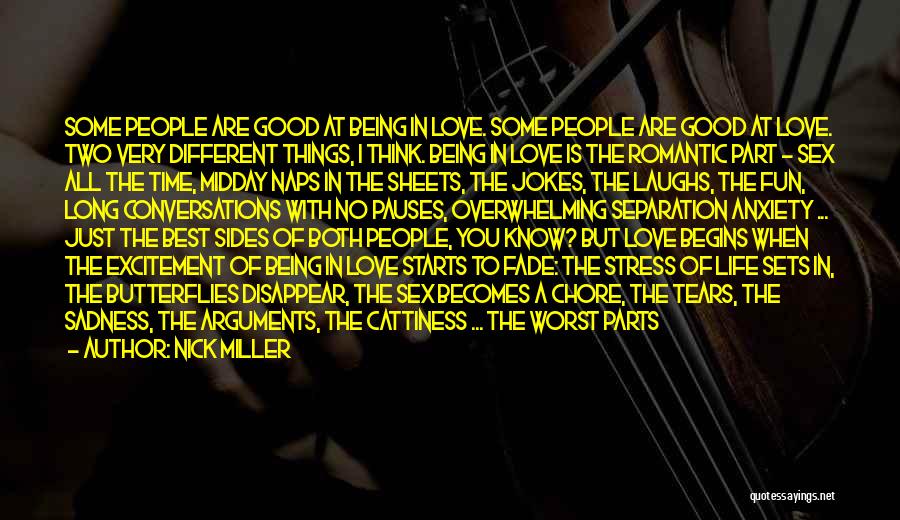 SOME PEOPLE ARE GOOD AT BEING IN LOVE. SOME PEOPLE ARE GOOD AT LOVE. TWO VERY DIFFERENT THINGS, I THINK. BEING IN LOVE IS THE ROMANTIC PART - SEX ALL THE TIME, MIDDAY NAPS IN THE SHEETS, THE JOKES, THE LAUGHS, THE FUN, LONG CONVERSATIONS WITH NO PAUSES, OVERWHELMING SEPARATION ANXIETY ... JUST THE BEST SIDES OF BOTH PEOPLE, YOU KNOW? BUT LOVE BEGINS WHEN THE EXCITEMENT OF BEING IN LOVE STARTS TO FADE: THE STRESS OF LIFE SETS IN, THE BUTTERFLIES DISAPPEAR, THE SEX BECOMES A CHORE, THE TEARS, THE SADNESS, THE ARGUMENTS, THE CATTINESS ... THE WORST PARTS

- AUTHOR: NICK MILLER

quotessayings.net